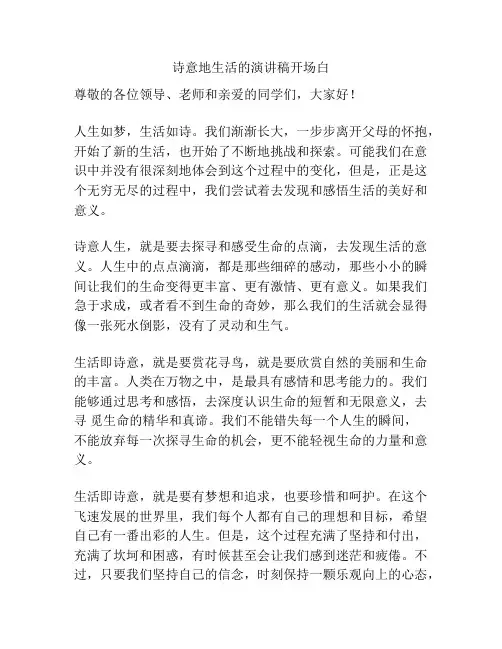 诗意地生活的演讲稿开场白

尊敬的各位领导、老师和亲爱的同学们，大家好！

人生如梦，生活如诗。我们渐渐长大，一步步离开父母的怀抱，开始了新的生活，也开始了不断地挑战和探索。可能我们在意识中并没有很深刻地体会到这个过程中的变化，但是，正是这个无穷无尽的过程中，我们尝试着去发现和感悟生活的美好和意义。

诗意人生，就是要去探寻和感受生命的点滴，去发现生活的意义。人生中的点点滴滴，都是那些细碎的感动，那些小小的瞬间让我们的生命变得更丰富、更有激情、更有意义。如果我们急于求成，或者看不到生命的奇妙，那么我们的生活就会显得像一张死水倒影，没有了灵动和生气。

生活即诗意，就是要赏花寻鸟，就是要欣赏自然的美丽和生命的丰富。人类在万物之中，是最具有感情和思考能力的。我们能够通过思考和感悟，去深度认识生命的短暂和无限意义，去寻 觅生命的精华和真谛。我们不能错失每一个人生的瞬间，不能放弃每一次探寻生命的机会，更不能轻视生命的力量和意义。

生活即诗意，就是要有梦想和追求，也要珍惜和呵护。在这个飞速发展的世界里，我们每个人都有自己的理想和目标，希望自己有一番出彩的人生。但是，这个过程充满了坚持和付出，充满了坎坷和困惑，有时候甚至会让我们感到迷茫和疲倦。不过，只要我们坚持自己的信念，时刻保持一颗乐观向上的心态，